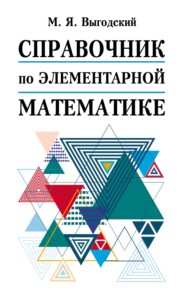 М. Я. Выгодский

СПРАВОЧНИК
по ЭЛЕМЕНТАРНОЙ
МАТЕМАТИКЕ